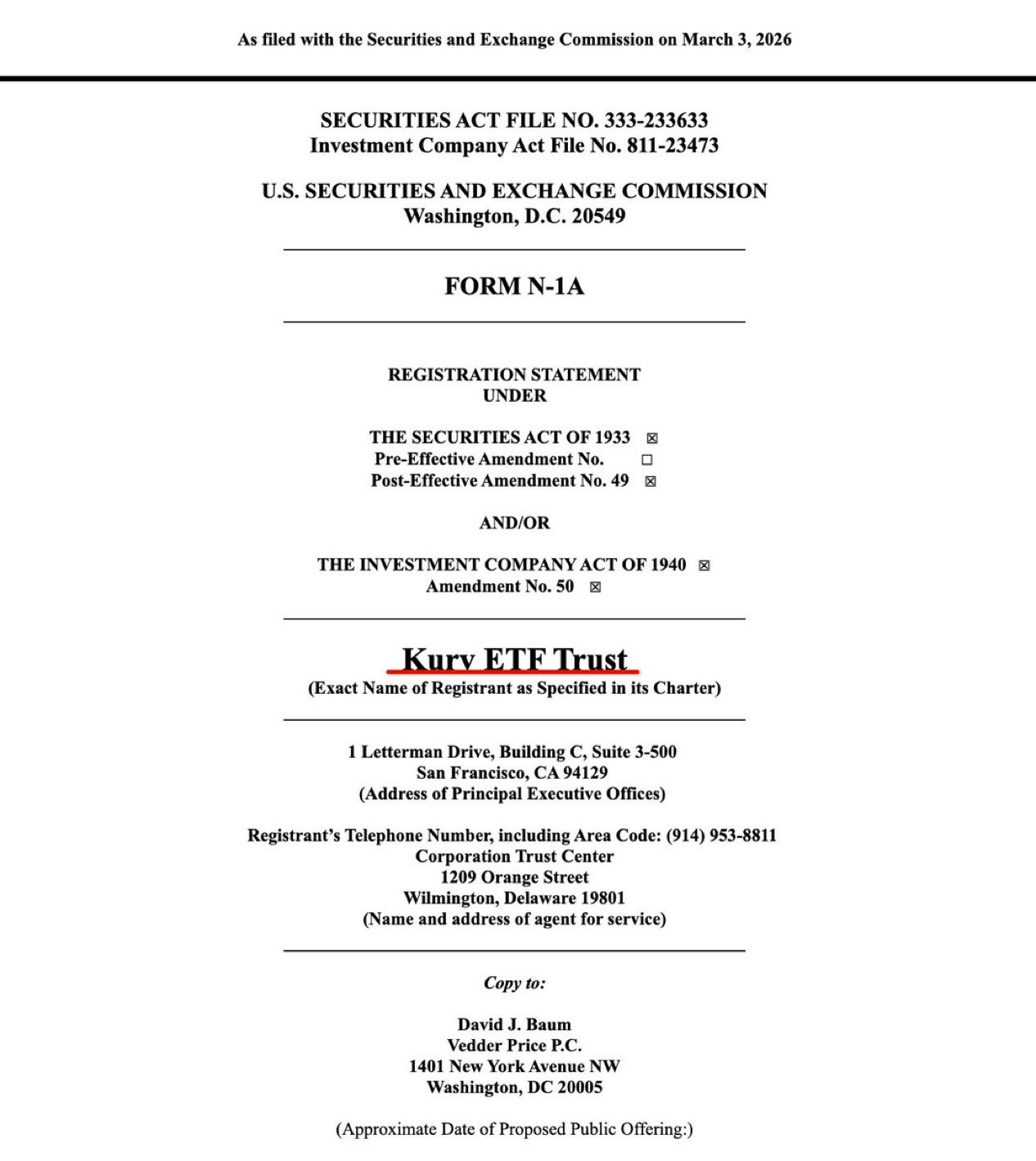 As filed with the Securities and Exchange Commission on March 3, 2026

SECURITIES ACT FILE NO. 333-233633
Investment Company Act File No. 811-23473

U.S. SECURITIES AND EXCHANGE COMMISSION
Washington, D.C. 20549

FORM N-1A

REGISTRATION STATEMENT
UNDER

THE SECURITIES ACT OF 1933 ☒
Pre-Effective Amendment No. ☐
Post-Effective Amendment No. 49 ☒

AND/OR

THE INVESTMENT COMPANY ACT OF 1940 ☒
Amendment No. 50 ☒

Kurv ETF Trust
(Exact Name of Registrant as Specified in its Charter)

1 Letterman Drive, Building C, Suite 3-500
San Francisco, CA 94129
(Address of Principal Executive Offices)

Registrant's Telephone Number, including Area Code: (914) 953-8811
Corporation Trust Center
1209 Orange Street
Wilmington, Delaware 19801
(Name and address of agent for service)

Copy to:

David J. Baum
Vedder Price P.C.
1401 New York Avenue NW
Washington, DC 20005

(Approximate Date of Proposed Public Offering:)